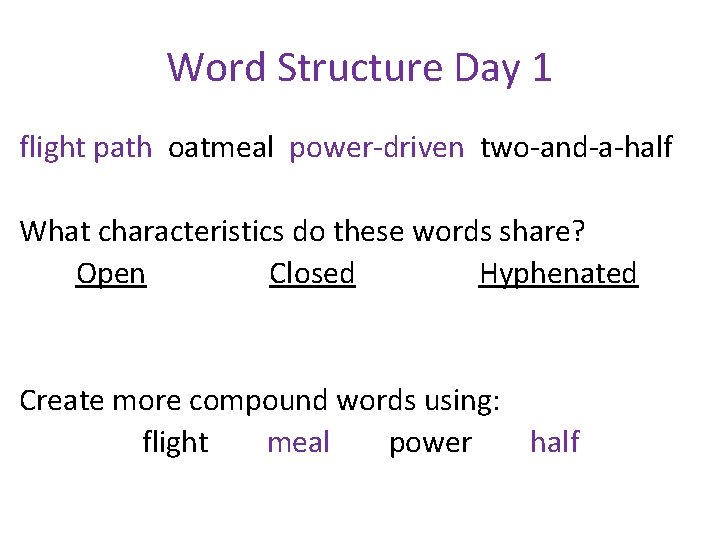 Word Structure Day 1

flight path oatmeal power-driven two-and-a-half

What characteristics do these words share?

Open Closed Hyphenated

Create more compound words using:

flight meal power half